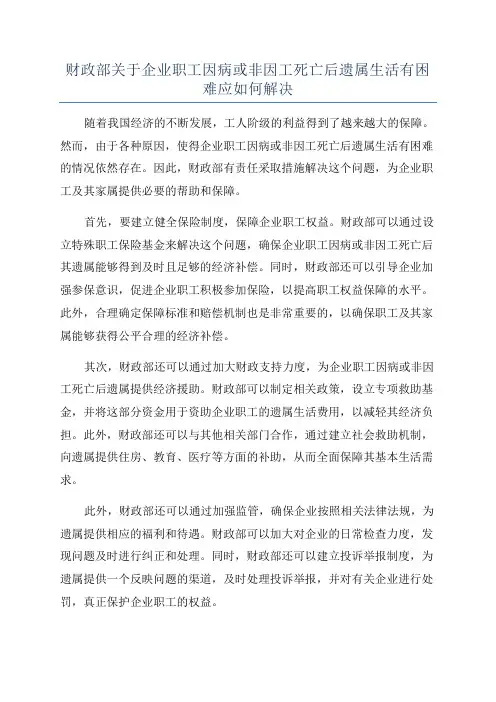 财政部关于企业职工因病或非因工死亡后遗属生活有困难应如何解决

随着我国经济的不断发展，工人阶级的利益得到了越来越大的保障。然而，由于各种原因，使得企业职工因病或非因工死亡后遗属生活有困难的情况依然存在。因此，财政部有责任采取措施解决这个问题，为企业职工及其家属提供必要的帮助和保障。

首先，要建立健全保险制度，保障企业职工权益。财政部可以通过设立特殊职工保险基金来解决这个问题，确保企业职工因病或非因工死亡后其遗属能够得到及时且足够的经济补偿。同时，财政部还可以引导企业加强参保意识，促进企业职工积极参加保险，以提高职工权益保障的水平。此外，合理确定保障标准和赔偿机制也是非常重要的，以确保职工及其家属能够获得公平合理的经济补偿。

其次，财政部还可以通过加大财政支持力度，为企业职工因病或非因工死亡后遗属提供经济援助。财政部可以制定相关政策，设立专项救助基金，并将这部分资金用于资助企业职工的遗属生活费用，以减轻其经济负担。此外，财政部还可以与其他相关部门合作，通过建立社会救助机制，向遗属提供住房、教育、医疗等方面的补助，从而全面保障其基本生活需求。

此外，财政部还可以通过加强监管，确保企业按照相关法律法规，为遗属提供相应的福利和待遇。财政部可以加大对企业的日常检查力度，发现问题及时进行纠正和处理。同时，财政部还可以建立投诉举报制度，为遗属提供一个反映问题的渠道，及时处理投诉举报，并对有关企业进行处罚，真正保护企业职工的权益。